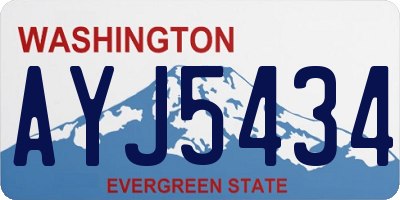 WASHINGTON

AYJ5434

EVERGREEN STATE